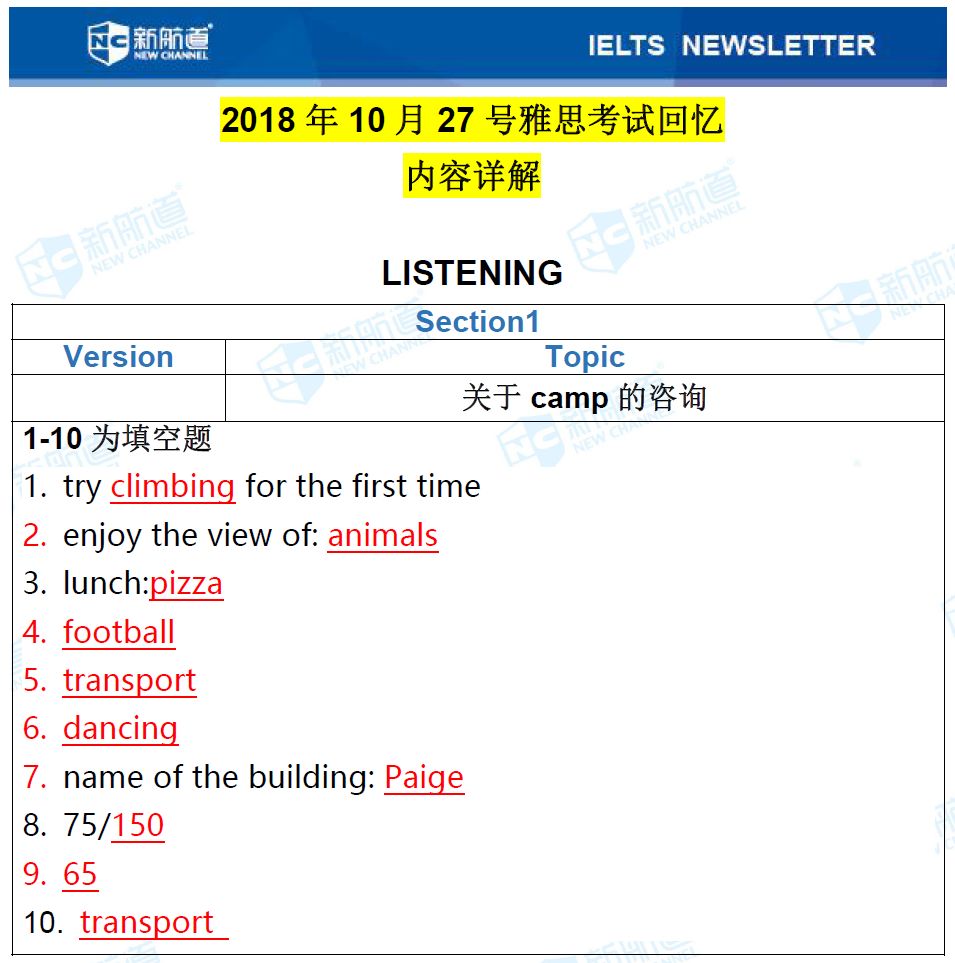 新航道 NEW CHANNEL

IELTS NEWSLETTER

2018年10月27号雅思考试回忆

内容详解

LISTENING

| Section1 | |
|---|---|
| Version | Topic |
| | 关于camp的咨询 |

1-10为填空题

1. try climbing for the first time
2. enjoy the view of: animals
3. lunch:pizza
4. football
5. transport
6. dancing
7. name of the building: Paige
8. 75/150
9. 65
10. transport

新航道 NEW CHANNEL